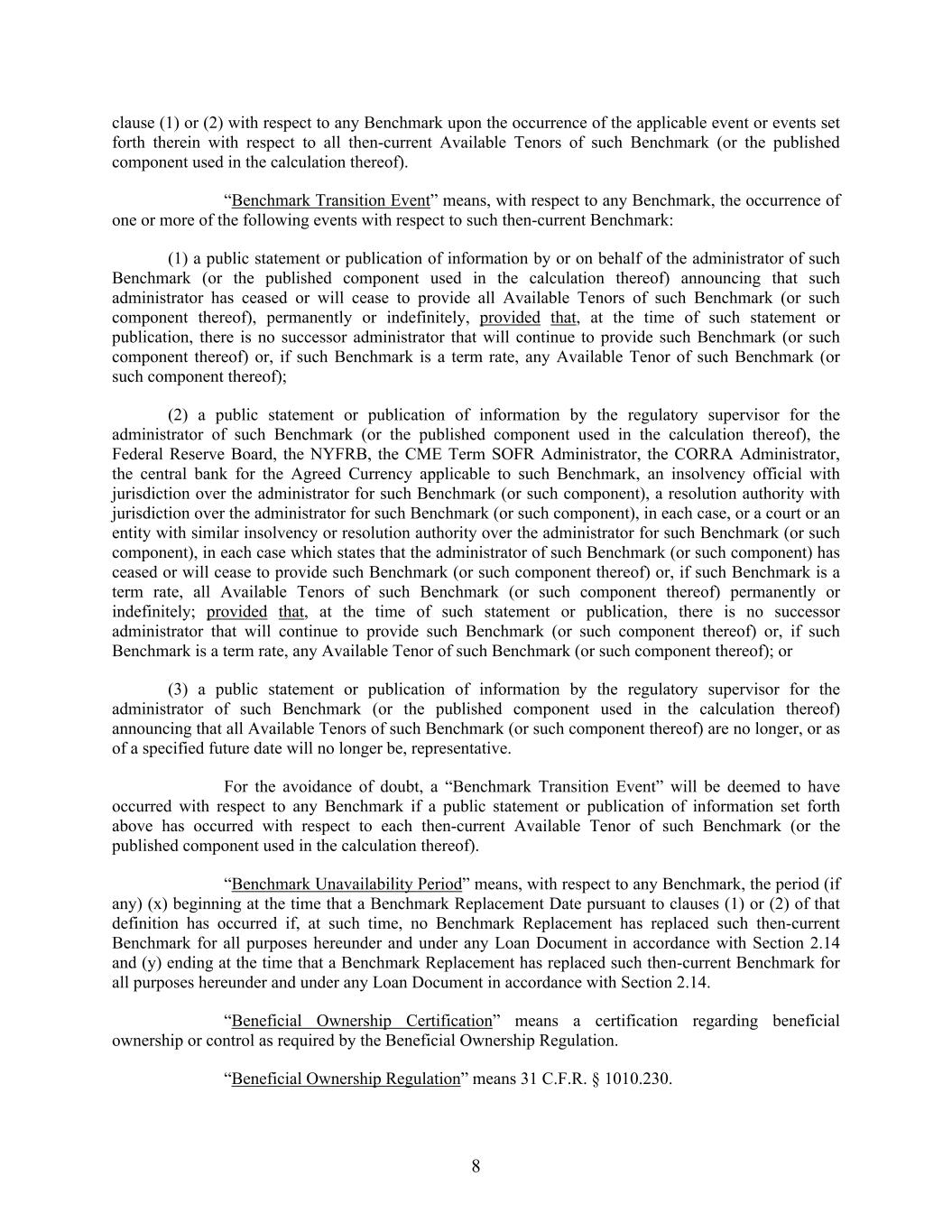 clause (1) or (2) with respect to any Benchmark upon the occurrence of the applicable event or events set forth therein with respect to all then-current Available Tenors of such Benchmark (or the published component used in the calculation thereof).

“Benchmark Transition Event” means, with respect to any Benchmark, the occurrence of one or more of the following events with respect to such then-current Benchmark:

(1) a public statement or publication of information by or on behalf of the administrator of such Benchmark (or the published component used in the calculation thereof) announcing that such administrator has ceased or will cease to provide all Available Tenors of such Benchmark (or such component thereof), permanently or indefinitely, provided that, at the time of such statement or publication, there is no successor administrator that will continue to provide such Benchmark (or such component thereof) or, if such Benchmark is a term rate, any Available Tenor of such Benchmark (or such component thereof);

(2) a public statement or publication of information by the regulatory supervisor for the administrator of such Benchmark (or the published component used in the calculation thereof), the Federal Reserve Board, the NYFRB, the CME Term SOFR Administrator, the CORRA Administrator, the central bank for the Agreed Currency applicable to such Benchmark, an insolvency official with jurisdiction over the administrator for such Benchmark (or such component), a resolution authority with jurisdiction over the administrator for such Benchmark (or such component), in each case, or a court or an entity with similar insolvency or resolution authority over the administrator for such Benchmark (or such component), in each case which states that the administrator of such Benchmark (or such component) has ceased or will cease to provide such Benchmark (or such component thereof) or, if such Benchmark is a term rate, all Available Tenors of such Benchmark (or such component thereof) permanently or indefinitely; provided that, at the time of such statement or publication, there is no successor administrator that will continue to provide such Benchmark (or such component thereof) or, if such Benchmark is a term rate, any Available Tenor of such Benchmark (or such component thereof); or

(3) a public statement or publication of information by the regulatory supervisor for the administrator of such Benchmark (or the published component used in the calculation thereof) announcing that all Available Tenors of such Benchmark (or such component thereof) are no longer, or as of a specified future date will no longer be, representative.

For the avoidance of doubt, a “Benchmark Transition Event” will be deemed to have occurred with respect to any Benchmark if a public statement or publication of information set forth above has occurred with respect to each then-current Available Tenor of such Benchmark (or the published component used in the calculation thereof).

“Benchmark Unavailability Period” means, with respect to any Benchmark, the period (if any) (x) beginning at the time that a Benchmark Replacement Date pursuant to clauses (1) or (2) of that definition has occurred if, at such time, no Benchmark Replacement has replaced such then-current Benchmark for all purposes hereunder and under any Loan Document in accordance with Section 2.14 and (y) ending at the time that a Benchmark Replacement has replaced such then-current Benchmark for all purposes hereunder and under any Loan Document in accordance with Section 2.14.

“Beneficial Ownership Certification” means a certification regarding beneficial ownership or control as required by the Beneficial Ownership Regulation.

“Beneficial Ownership Regulation” means 31 C.F.R. § 1010.230.

8